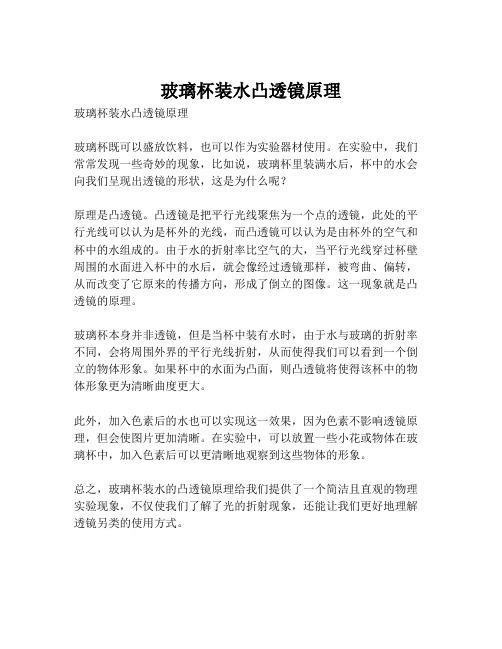 玻璃杯装水凸透镜原理

玻璃杯装水凸透镜原理

玻璃杯既可以盛放饮料，也可以作为实验器材使用。在实验中，我们常常发现一些奇妙的现象，比如说，玻璃杯里装满水后，杯中的水会向我们呈现出透镜的形状，这是为什么呢？

原理是凸透镜。凸透镜是把平行光线聚焦为一个点的透镜，此处的平行光线可以认为是杯外的光线，而凸透镜可以认为是由杯外的空气和杯中的水组成的。由于水的折射率比空气的大，当平行光线穿过杯壁周围的水面进入杯中的水后，就会像经过透镜那样，被弯曲、偏转，从而改变了它原来的传播方向，形成了倒立的图像。这一现象就是凸透镜的原理。

玻璃杯本身并非透镜，但是当杯中装有水时，由于水与玻璃的折射率不同，会将周围外界的平行光线折射，从而使得我们可以看到一个倒立的物体形象。如果杯中的水面为凸面，则凸透镜将使得该杯中的物体形象更为清晰曲度更大。

此外，加入色素后的水也可以实现这一效果，因为色素不影响透镜原理，但会使图片更加清晰。在实验中，可以放置一些小花或物体在玻璃杯中，加入色素后可以更清晰地观察到这些物体的形象。

总之，玻璃杯装水的凸透镜原理给我们提供了一个简洁且直观的物理实验现象，不仅使我们了解了光的折射现象，还能让我们更好地理解透镜另类的使用方式。